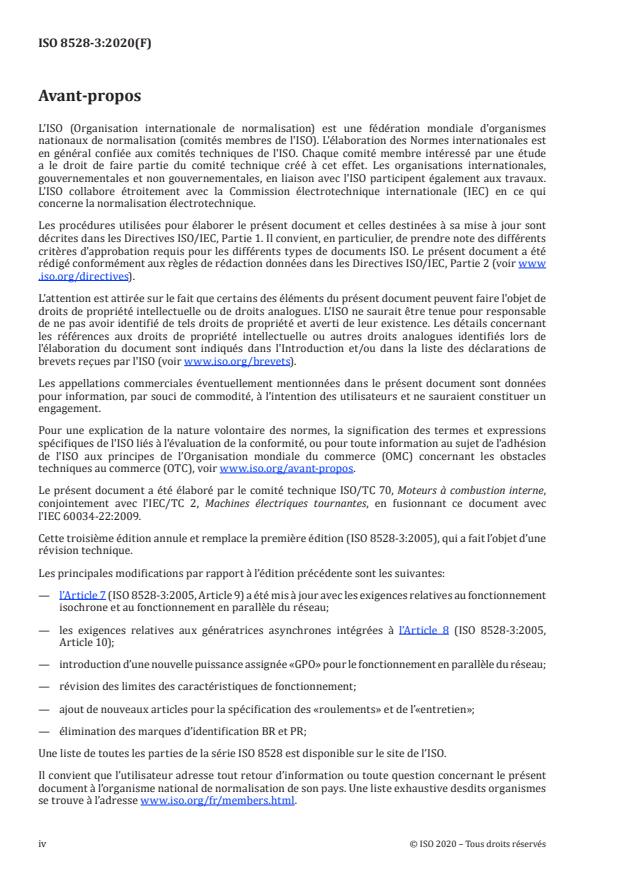 ISO 8528-3:2020(F)

Avant-propos

L'ISO (Organisation internationale de normalisation) est une fédération mondiale d'organismes nationaux de normalisation (comités membres de l'ISO). L'élaboration des Normes internationales est en général confiée aux comités techniques de l'ISO. Chaque comité membre intéressé par une étude a le droit de faire partie du comité technique créé à cet effet. Les organisations internationales, gouvernementales et non gouvernementales, en liaison avec l'ISO participent également aux travaux. L'ISO collabore étroitement avec la Commission électrotechnique internationale (IEC) en ce qui concerne la normalisation électrotechnique.

Les procédures utilisées pour élaborer le présent document et celles destinées à sa mise à jour sont décrites dans les Directives ISO/IEC, Partie 1. Il convient, en particulier, de prendre note des différents critères d'approbation requis pour les différents types de documents ISO. Le présent document a été rédigé conformément aux règles de rédaction données dans les Directives ISO/IEC, Partie 2 (voir www.iso.org/directives).

L'attention est attirée sur le fait que certains des éléments du présent document peuvent faire l'objet de droits de propriété intellectuelle ou de droits analogues. L'ISO ne saurait être tenue pour responsable de ne pas avoir identifié de tels droits de propriété et averti de leur existence. Les détails concernant les références aux droits de propriété intellectuelle ou autres droits analogues identifiés lors de l'élaboration du document sont indiqués dans l'Introduction et/ou dans la liste des déclarations de brevets reçues par l'ISO (voir www.iso.org/brevets).

Les appellations commerciales éventuellement mentionnées dans le présent document sont données pour information, par souci de commodité, à l'intention des utilisateurs et ne sauraient constituer un engagement.

Pour une explication de la nature volontaire des normes, la signification des termes et expressions spécifiques de l'ISO liés à l'évaluation de la conformité, ou pour toute information au sujet de l'adhésion de l'ISO aux principes de l'Organisation mondiale du commerce (OMC) concernant les obstacles techniques au commerce (OTC), voir www.iso.org/avant-propos.

Le présent document a été élaboré par le comité technique ISO/TC 70, Moteurs à combustion interne, conjointement avec l'IEC/TC 2, Machines électriques tournantes, en fusionnant ce document avec l'IEC 60034-22:2009.

Cette troisième édition annule et remplace la première édition (ISO 8528-3:2005), qui a fait l'objet d'une révision technique.

Les principales modifications par rapport à l'édition précédente sont les suivantes:

— l'Article 7 (ISO 8528-3:2005, Article 9) a été mis à jour avec les exigences relatives au fonctionnement isochrone et au fonctionnement en parallèle du réseau;

— les exigences relatives aux génératrices asynchrones intégrées à l'Article 8 (ISO 8528-3:2005, Article 10);

— introduction d'une nouvelle puissance assignée «GPO» pour le fonctionnement en parallèle du réseau;

— révision des limites des caractéristiques de fonctionnement;

— ajout de nouveaux articles pour la spécification des «roulements» et de l'«entretien»;

— élimination des marques d'identification BR et PR;

Une liste de toutes les parties de la série ISO 8528 est disponible sur le site de l'ISO.

Il convient que l'utilisateur adresse tout retour d'information ou toute question concernant le présent document à l'organisme national de normalisation de son pays. Une liste exhaustive desdits organismes se trouve à l'adresse www.iso.org/fr/members.html.

iv © ISO 2020 – Tous droits réservés